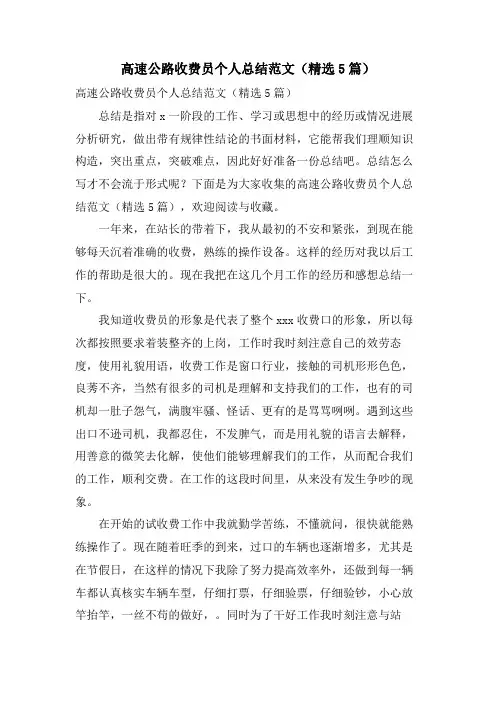 高速公路收费员个人总结范文（精选5篇）

高速公路收费员个人总结范文（精选5篇）

总结是指对x一阶段的工作、学习或思想中的经历或情况进展分析研究，做出带有规律性结论的书面材料，它能帮我们理顺知识构造，突出重点，突破难点，因此好好准备一份总结吧。总结怎么写才不会流于形式呢？下面是为大家收集的高速公路收费员个人总结范文（精选5篇），欢迎阅读与收藏。

一年来，在站长的带着下，我从最初的不安和紧张，到现在能够每天沉着准确的收费，熟练的操作设备。这样的经历对我以后工作的帮助是很大的。现在我把在这几个月工作的经历和感想总结一下。

我知道收费员的形象是代表了整个xxx收费口的形象，所以每次都按照要求着装整齐的上岗，工作时我时刻注意自己的效劳态度，使用礼貌用语，收费工作是窗口行业，接触的司机形形色色，良莠不齐，当然有很多的司机是理解和支持我们的工作，也有的司机却一肚子怨气，满腹牢骚、怪话、更有的是骂骂咧咧。遇到这些出口不逊司机，我都忍住，不发脾气，而是用礼貌的语言去解释，用善意的微笑去化解，使他们能够理解我们的工作，从而配合我们的工作，顺利交费。在工作的这段时间里，从来没有发生争吵的现象。

在开始的试收费工作中我就勤学苦练，不懂就问，很快就能熟练操作了。现在随着旺季的到来，过口的车辆也逐渐增多，尤其是在节假日，在这样的情况下我除了努力提高效率外，还做到每一辆车都认真核实车辆车型，仔细打票，仔细验票，仔细验钞，小心放竿抬竿，一丝不苟的做好，。同时为了干好工作我时刻注意与站